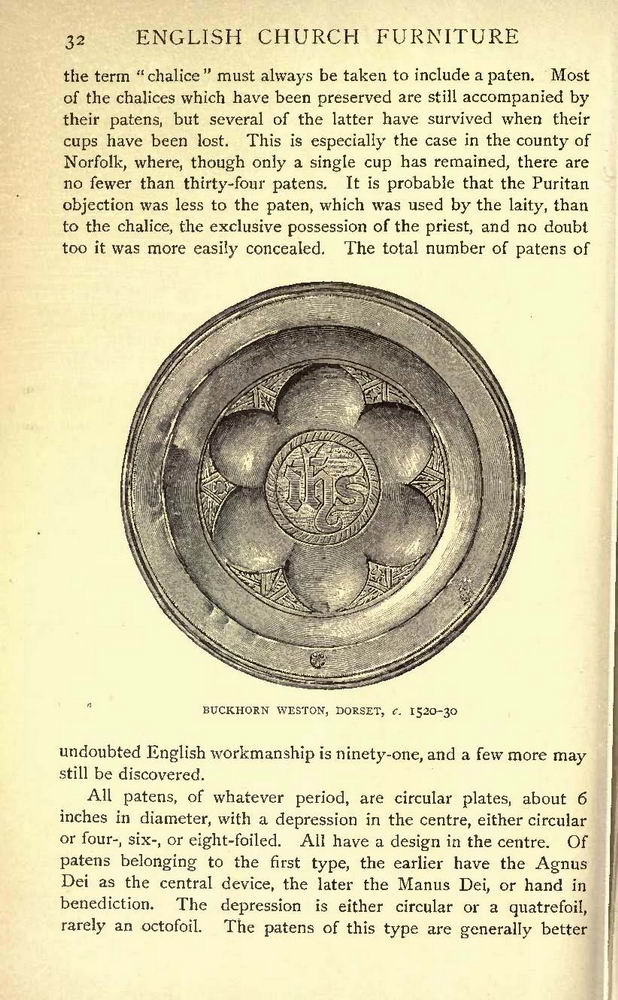 32 ENGLISH CHURCH FURNITURE

the term "chalice" must always be taken to include a paten. Most of the chalices which have been preserved are still accompanied by their patens, but several of the latter have survived when their cups have been lost. This is especially the case in the county of Norfolk, where, though only a single cup has remained, there are no fewer than thirty-four patens. It is probable that the Puritan objection was less to the paten, which was used by the laity, than to the chalice, the exclusive possession of the priest, and no doubt too it was more easily concealed. The total number of patens of

ihs

BUCKHORN WESTON, DORSET, c. 1520-30

undoubted English workmanship is ninety-one, and a few more may still be discovered.

All patens, of whatever period, are circular plates, about 6 inches in diameter, with a depression in the centre, either circular or four-, six-, or eight-foiled. All have a design in the centre. Of patens belonging to the first type, the earlier have the Agnus Dei as the central device, the later the Manus Dei, or hand in benediction. The depression is either circular or a quatrefoil, rarely an octofoil. The patens of this type are generally better